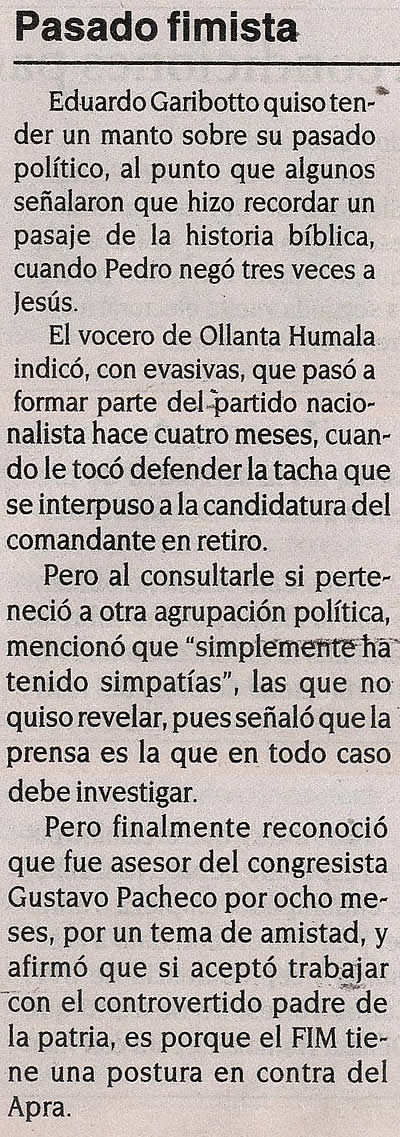 Pasado fimista

Eduardo Garibotto quiso tender un manto sobre su pasado político, al punto que algunos señalaron que hizo recordar un pasaje de la historia bíblica, cuando Pedro negó tres veces a Jesús.

El vocero de Ollanta Humala indicó, con evasivas, que pasó a formar parte del partido nacionalista hace cuatro meses, cuando le tocó defender la tacha que se interpuso a la candidatura del comandante en retiro.

Pero al consultarle si perteneció a otra agrupación política, mencionó que "simplemente ha tenido simpatías", las que no quiso revelar, pues señaló que la prensa es la que en todo caso debe investigar.

Pero finalmente reconoció que fue asesor del congresista Gustavo Pacheco por ocho meses, por un tema de amistad, y afirmó que si aceptó trabajar con el controvertido padre de la patria, es porque el FIM tiene una postura en contra del Apra.